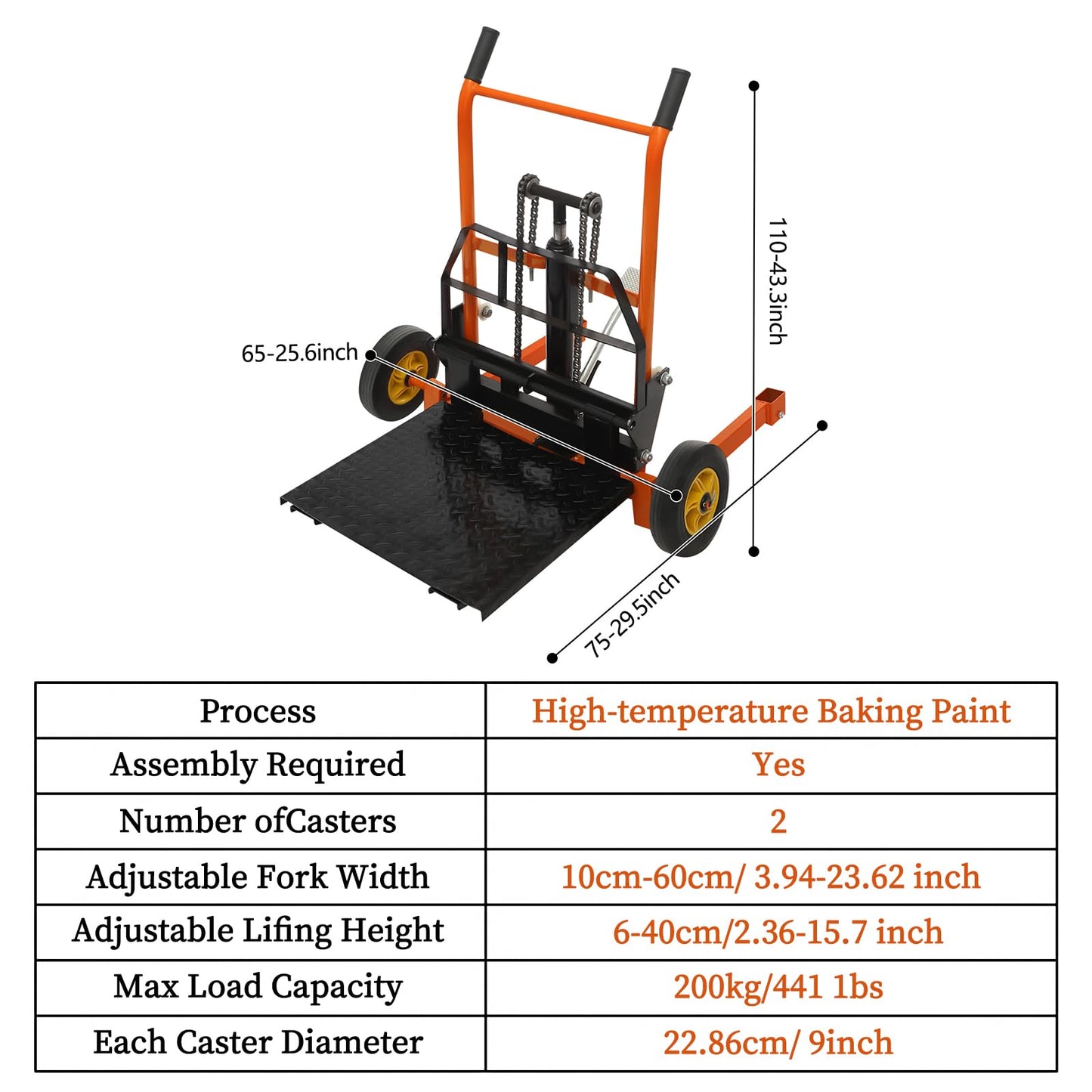 65-25.6inch

110-43.3inch

75-29.5inch

| Process | High-temperature Baking Paint |
|---|---|
| Assembly Required | Yes |
| Number ofCasters | 2 |
| Adjustable Fork Width | 10cm-60cm/ 3.94-23.62 inch |
| Adjustable Lifing Height | 6-40cm/2.36-15.7 inch |
| Max Load Capacity | 200kg/441 1bs |
| Each Caster Diameter | 22.86cm/ 9inch |